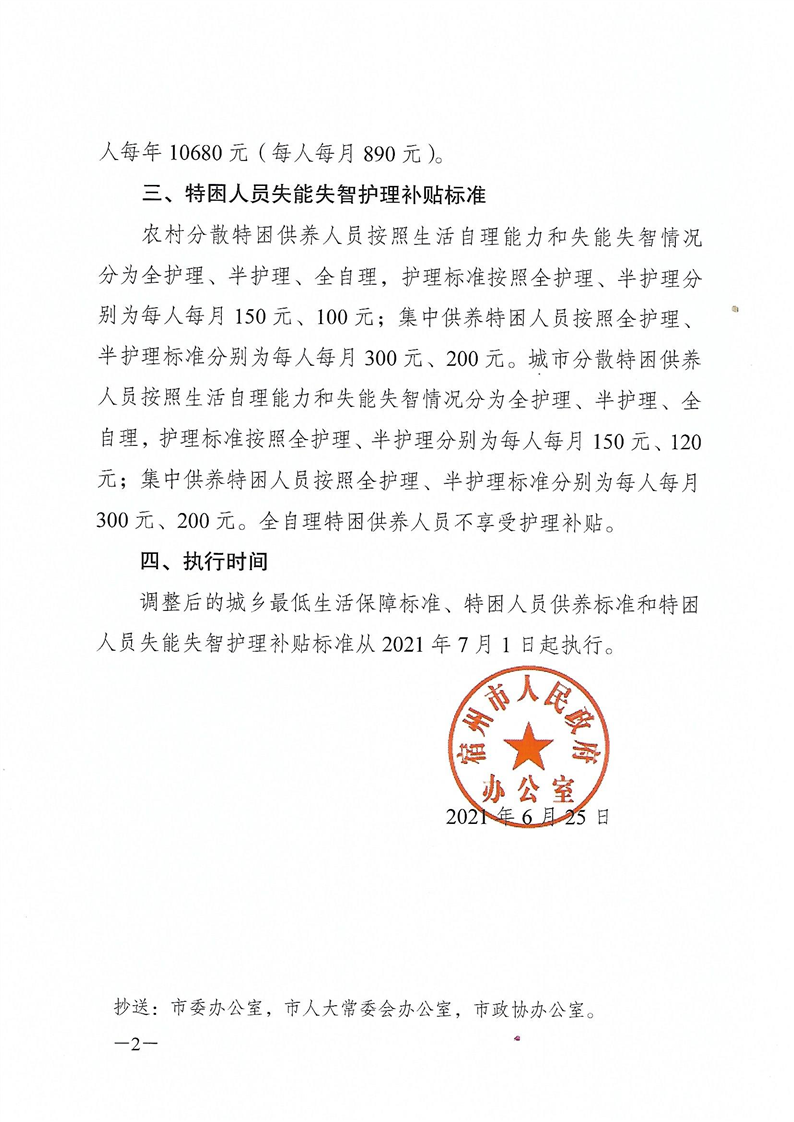 人每年 10680 元（每人每月 890 元）。

三、特困人员失能失智护理补贴标准

农村分散特困供养人员按照生活自理能力和失能失智情况分为全护理、半护理、全自理，护理标准按照全护理、半护理分别为每人每月 150 元、100 元；集中供养特困人员按照全护理、半护理标准分别为每人每月 300 元、200 元。城市分散特困供养人员按照生活自理能力和失能失智情况分为全护理、半护理、全自理，护理标准按照全护理、半护理分别为每人每月 150 元、120 元；集中供养特困人员按照全护理、半护理标准分别为每人每月 300 元、200 元。全自理特困供养人员不享受护理补贴。

四、执行时间

调整后的城乡最低生活保障标准、特困人员供养标准和特困人员失能失智护理补贴标准从 2021 年 7 月 1 日起执行。

宿州市人民政府办公室

2021 年 6 月 25 日

抄送：市委办公室，市人大常委会办公室，市政协办公室。

—2—